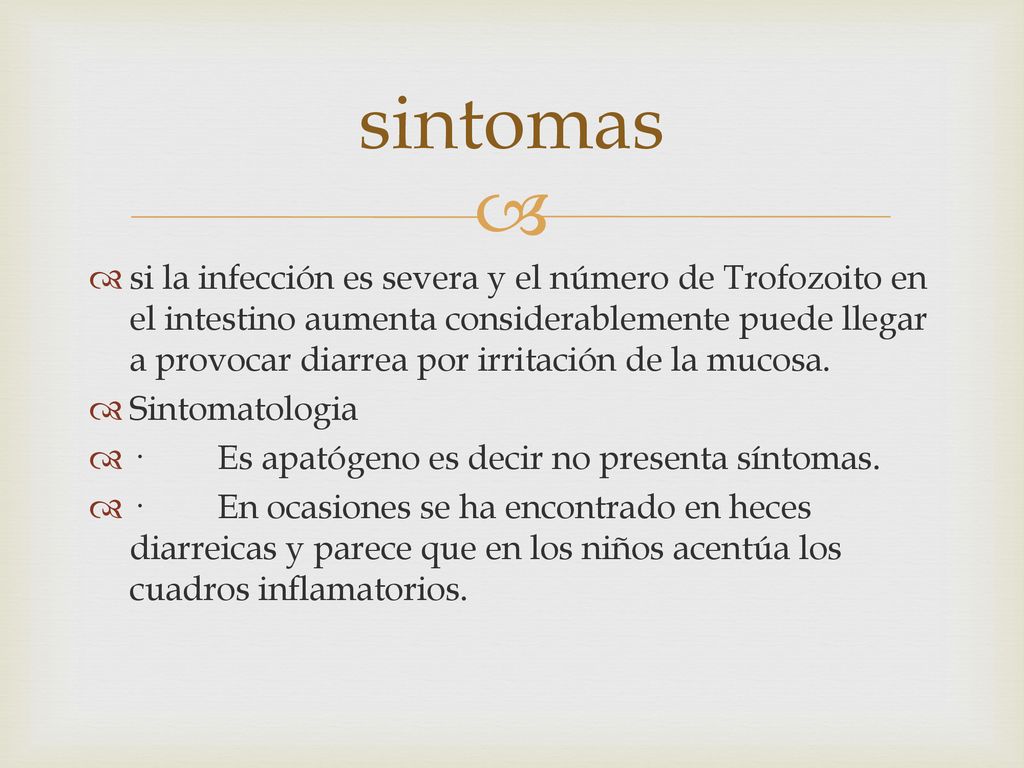 sintomas

si la infección es severa y el número de Trofozoito en el intestino aumenta considerablemente puede llegar a provocar diarrea por irritación de la mucosa.

Sintomatologia

· Es apatógeno es decir no presenta síntomas.

· En ocasiones se ha encontrado en heces diarreicas y parece que en los niños acentúa los cuadros inflamatorios.